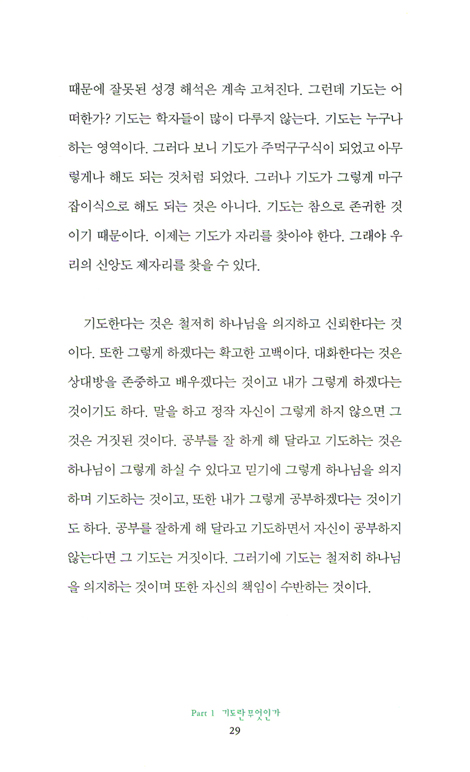 때문에 잘못된 성경 해석은 계속 고쳐진다. 그런데 기도는 어떠한가? 기도는 학자들이 많이 다루지 않는다. 기도는 누구나 하는 영역이다. 그러다 보니 기도가 주먹구구식이 되었고 아무렇게나 해도 되는 것처럼 되었다. 그러나 기도가 그렇게 마구잡이식으로 해도 되는 것은 아니다. 기도는 참으로 존귀한 것이기 때문이다. 이제는 기도가 자리를 찾아야 한다. 그래야 우리의 신앙도 제자리를 찾을 수 있다.

기도한다는 것은 철저히 하나님을 의지하고 신뢰한다는 것이다. 또한 그렇게 하겠다는 확고한 고백이다. 대화한다는 것은 상대방을 존중하고 배우겠다는 것이고 내가 그렇게 하겠다는 것이기도 하다. 말을 하고 정작 자신이 그렇게 하지 않으면 그것은 거짓된 것이다. 공부를 잘 하게 해 달라고 기도하는 것은 하나님이 그렇게 하실 수 있다고 믿기에 그렇게 하나님을 의지하며 기도하는 것이고, 또한 내가 그렇게 공부하겠다는 것이기도 하다. 공부를 잘하게 해 달라고 기도하면서 자신이 공부하지 않는다면 그 기도는 거짓이다. 그러기에 기도는 철저히 하나님을 의지하는 것이며 또한 자신의 책임이 수반하는 것이다.

Part 1 기도란 무엇인가
29